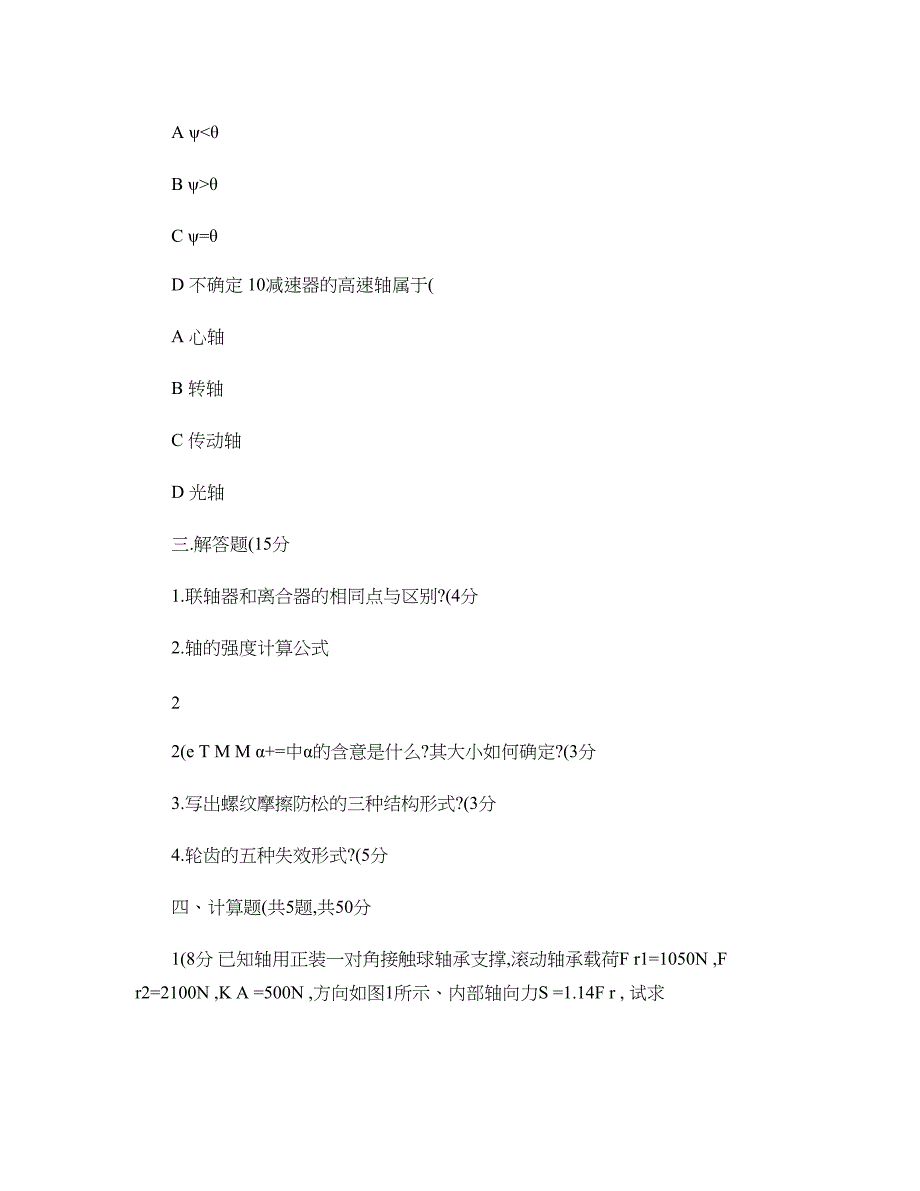 A ψ<θ

B ψ>θ

C ψ=θ

D 不确定 10减速器的高速轴属于(

A 心轴

B 转轴

C 传动轴

D 光轴

三.解答题(15分

1.联轴器和离合器的相同点与区别?(4分

2.轴的强度计算公式

2

2(e T M M α+=中α的含意是什么?其大小如何确定?(3分

3.写出螺纹摩擦防松的三种结构形式?(3分

4.轮齿的五种失效形式?(5分

四、计算题(共5题,共50分

1(8分 已知轴用正装一对角接触球轴承支撑,滚动轴承载荷F r1=1050N ,F r2=2100N ,K A =500N ,方向如图1所示、内部轴向力S =1.14F r , 试求